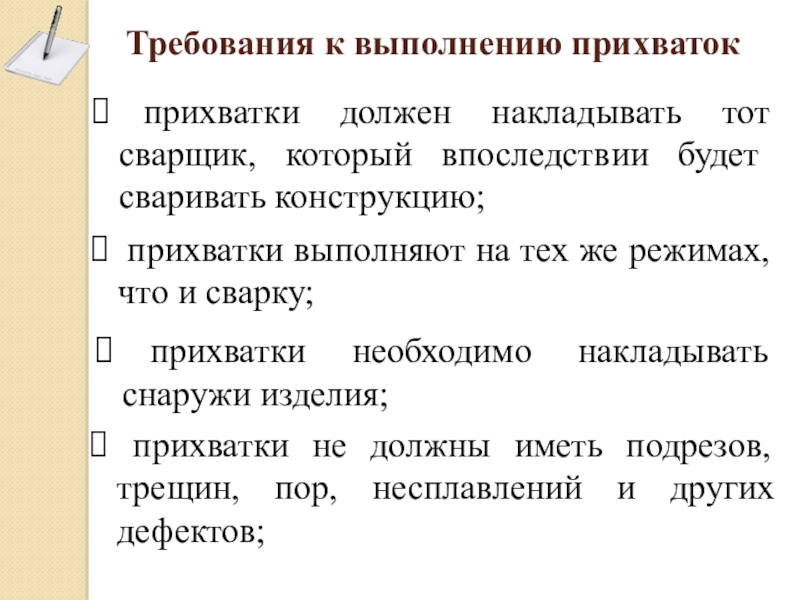 Требования к выполнению прихваток

 прихватки должен накладывать тот сварщик, который впоследствии будет сваривать конструкцию;

 прихватки выполняют на тех же режимах, что и сварку;

 прихватки необходимо накладывать снаружи изделия;

 прихватки не должны иметь подрезов, трещин, пор, несплавлений и других дефектов;